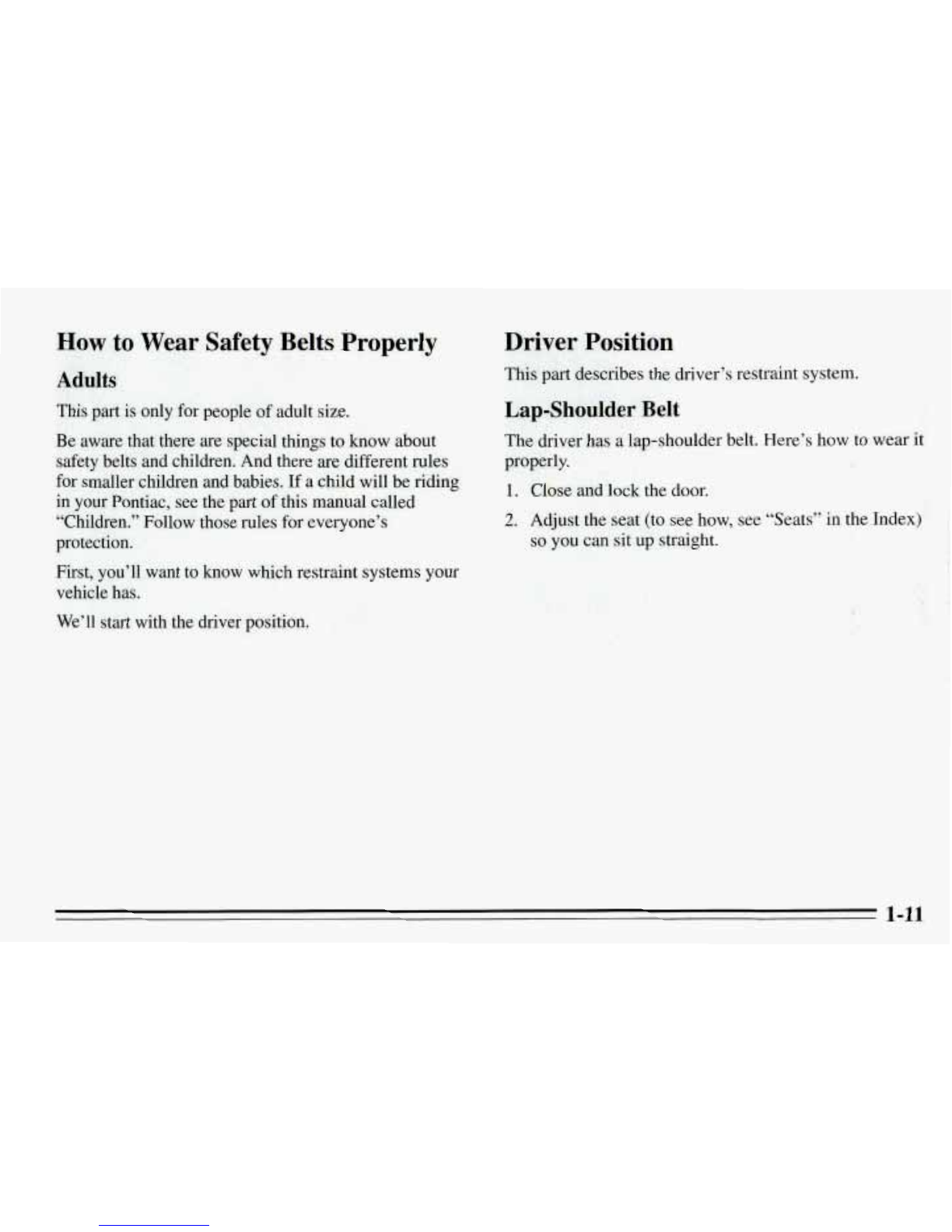 How to Wear Safety Belts Properly

Adults

This part is only for people of adult size.

Be aware that there are special things to know about safety belts and children. And there are different rules for smaller children and babies. If a child will be riding in your Pontiac, see the part of this manual called "Children." Follow those rules for everyone's protection.

First, you'll want to know which restraint systems your vehicle has.

We'll start with the driver position.

Driver Position

This part describes the driver's restraint system.

Lap-Shoulder Belt

The driver has a lap-shoulder belt. Here's how to wear it properly.

1. Close and lock the door.

2. Adjust the seat (to see how, see "Seats" in the Index) so you can sit up straight.

1-11